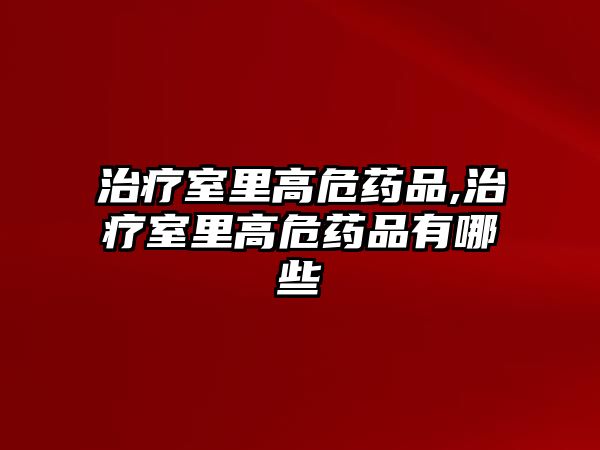 治疗室里高危药品,治疗室里高危药品有哪些